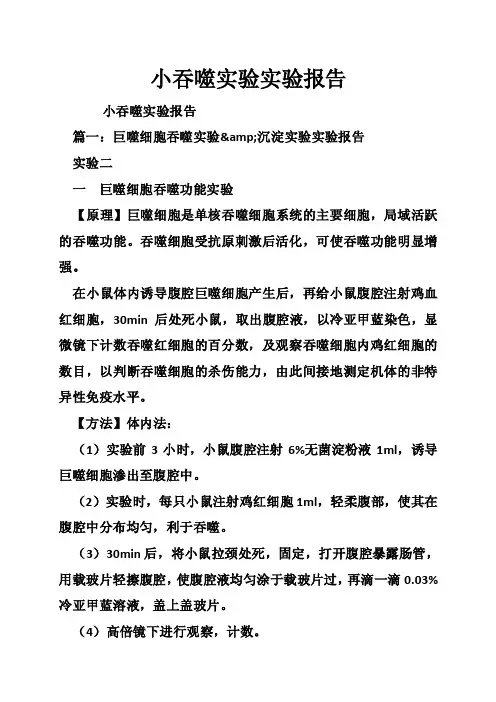 小吞噬实验实验报告

小吞噬实验报告

篇一：巨噬细胞吞噬实验&amp;沉淀实验实验报告

实验二

一　巨噬细胞吞噬功能实验

【原理】巨噬细胞是单核吞噬细胞系统的主要细胞，局域活跃的吞噬功能。吞噬细胞受抗原刺激后活化，可使吞噬功能明显增强。

在小鼠体内诱导腹腔巨噬细胞产生后，再给小鼠腹腔注射鸡血红细胞，30min 后处死小鼠，取出腹腔液，以冷亚甲蓝染色，显微镜下计数吞噬红细胞的百分数，及观察吞噬细胞内鸡红细胞的数目，以判断吞噬细胞的杀伤能力，由此间接地测定机体的非特异性免疫水平。

【方法】体内法：

（1）实验前 3 小时，小鼠腹腔注射 6%无菌淀粉液 1ml，诱导巨噬细胞渗出至腹腔中。

（2）实验时，每只小鼠注射鸡红细胞 1ml，轻柔腹部，使其在腹腔中分布均匀，利于吞噬。

（3）30min 后，将小鼠拉颈处死，固定，打开腹腔暴露肠管，用载玻片轻擦腹腔，使腹腔液均匀涂于载玻片过，再滴一滴 0.03%冷亚甲蓝溶液，盖上盖玻片。

（4）高倍镜下进行观察，计数。